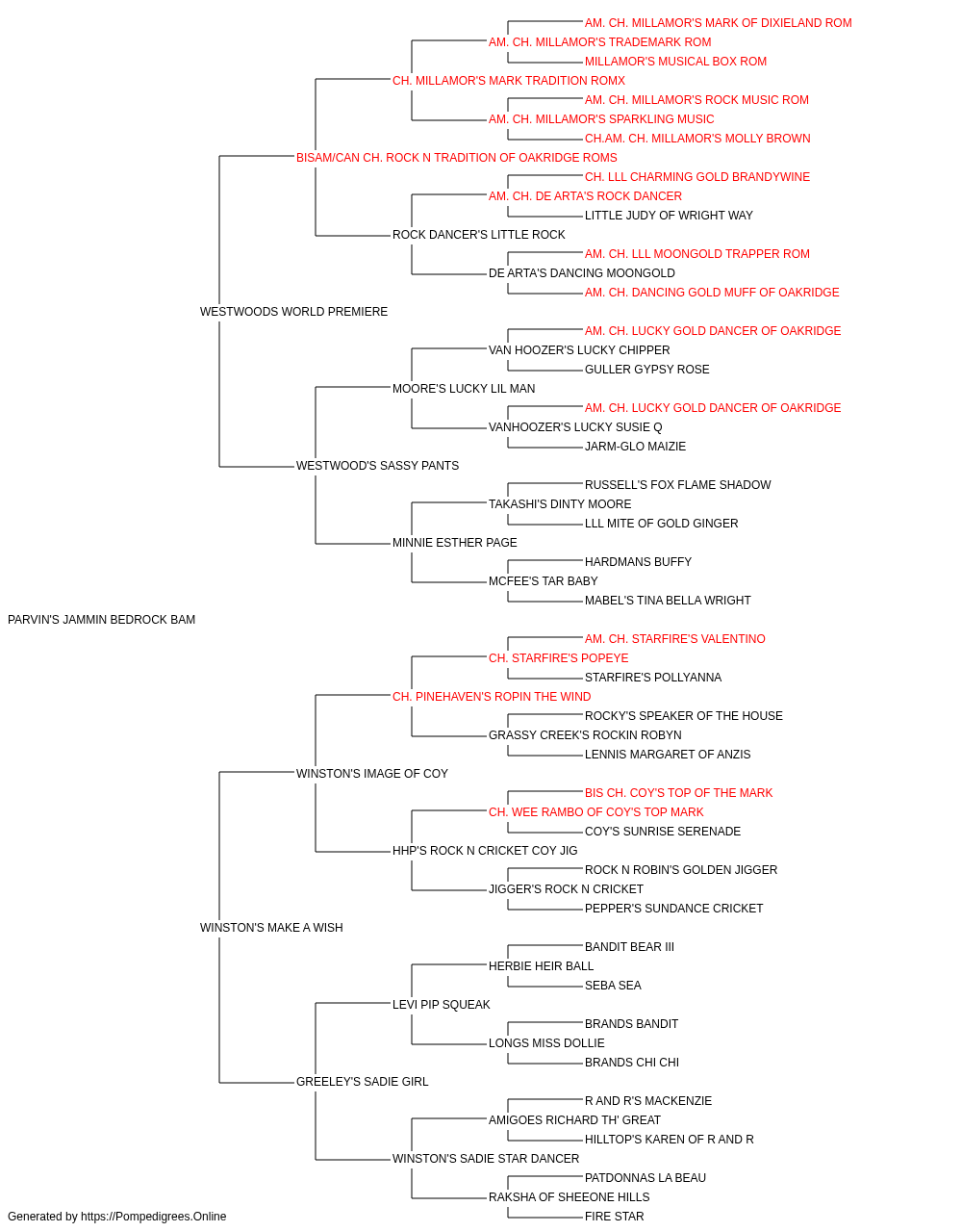 AM. CH. MILLAMOR'S MARK OF DIXIELAND ROM
AM. CH. MILLAMOR'S TRADEMARK ROM
MILLAMOR'S MUSICAL BOX ROM
CH. MILLAMOR'S MARK TRADITION ROMX
AM. CH. MILLAMOR'S ROCK MUSIC ROM
AM. CH. MILLAMOR'S SPARKLING MUSIC
CH.AM. CH. MILLAMOR'S MOLLY BROWN
BISAM/CAN CH. ROCK N TRADITION OF OAKRIDGE ROMS
CH. LLL CHARMING GOLD BRANDYWINE
AM. CH. DE ARTA'S ROCK DANCER
LITTLE JUDY OF WRIGHT WAY
ROCK DANCER'S LITTLE ROCK
AM. CH. LLL MOONGOLD TRAPPER ROM
DE ARTA'S DANCING MOONGOLD
AM. CH. DANCING GOLD MUFF OF OAKRIDGE
WESTWOODS WORLD PREMIERE
AM. CH. LUCKY GOLD DANCER OF OAKRIDGE
VAN HOOZER'S LUCKY CHIPPER
GULLER GYPSY ROSE
MOORE'S LUCKY LIL MAN
AM. CH. LUCKY GOLD DANCER OF OAKRIDGE
VANHOOZER'S LUCKY SUSIE Q
JARM-GLO MAIZIE
WESTWOOD'S SASSY PANTS
RUSSELL'S FOX FLAME SHADOW
TAKASHI'S DINTY MOORE
LLL MITE OF GOLD GINGER
MINNIE ESTHER PAGE
HARDMANS BUFFY
MCFEE'S TAR BABY
MABEL'S TINA BELLA WRIGHT
PARVIN'S JAMMIN BEDROCK BAM
AM. CH. STARFIRE'S VALENTINO
CH. STARFIRE'S POPEYE
STARFIRE'S POLLYANNA
CH. PINEHAVEN'S ROPIN THE WIND
ROCKY'S SPEAKER OF THE HOUSE
GRASSY CREEK'S ROCKIN ROBYN
LENNIS MARGARET OF ANZIS
WINSTON'S IMAGE OF COY
BIS CH. COY'S TOP OF THE MARK
CH. WEE RAMBO OF COY'S TOP MARK
COY'S SUNRISE SERENADE
HHP'S ROCK N CRICKET COY JIG
ROCK N ROBIN'S GOLDEN JIGGER
JIGGER'S ROCK N CRICKET
PEPPER'S SUNDANCE CRICKET
WINSTON'S MAKE A WISH
BANDIT BEAR III
HERBIE HEIR BALL
SEBA SEA
LEVI PIP SQUEAK
BRANDS BANDIT
LONGS MISS DOLLIE
BRANDS CHI CHI
GREELEY'S SADIE GIRL
R AND R'S MACKENZIE
AMIGOES RICHARD TH' GREAT
HILLTOP'S KAREN OF R AND R
WINSTON'S SADIE STAR DANCER
PATDONNAS LA BEAU
RAKSHA OF SHEEONE HILLS
FIRE STAR
Generated by https://Pompedigrees.Online